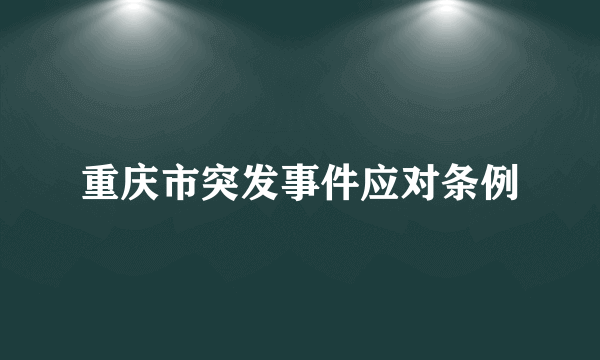 重庆市突发事件应对条例